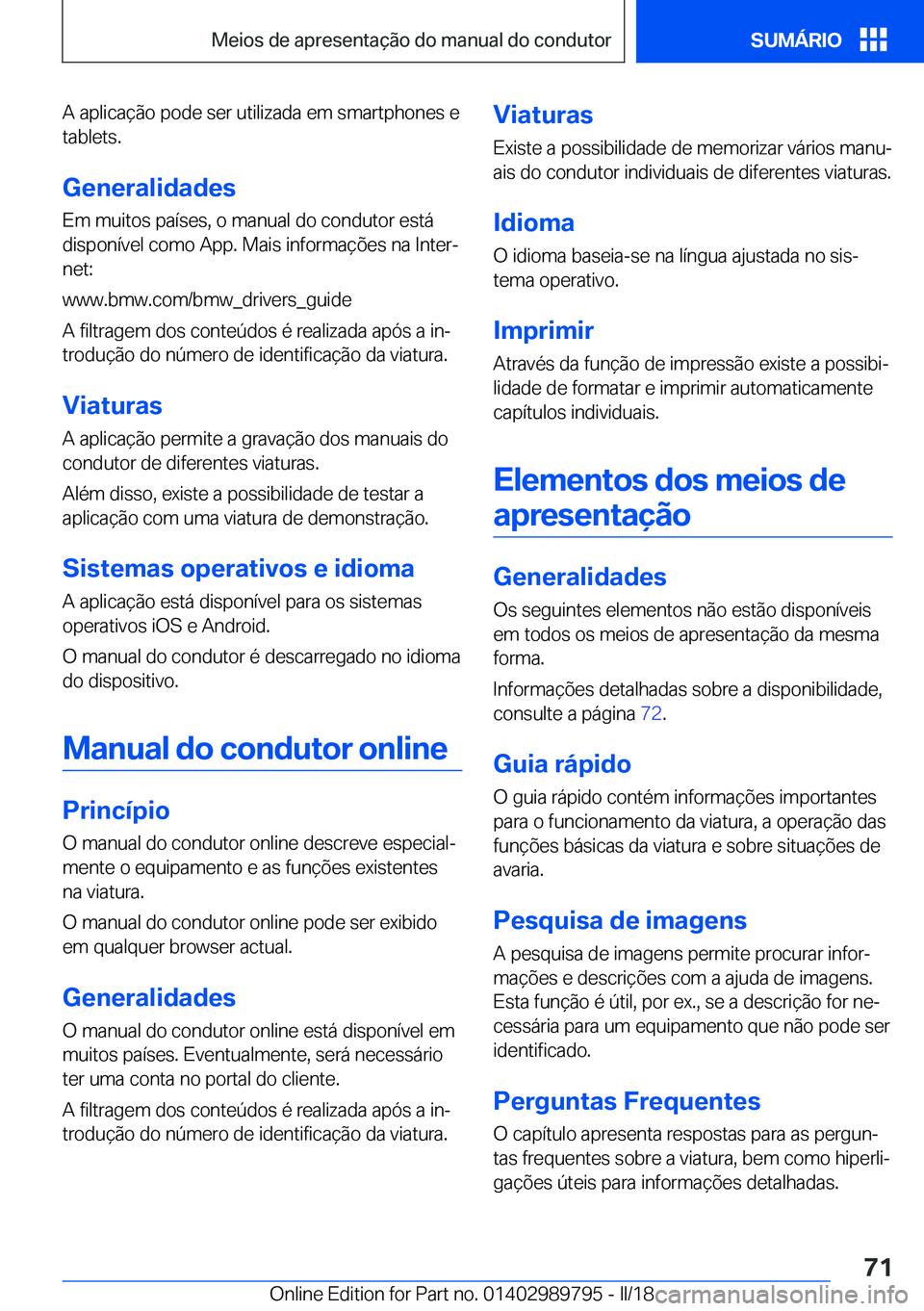 Meios de apresentação do manual do condutor

SUMÁRIO

A aplicação pode ser utilizada em smartphones e tablets.

Generalidades

Em muitos países, o manual do condutor está disponível como App. Mais informações na Internet:

www.bmw.com/bmw_drivers_guide

A filtragem dos conteúdos é realizada após a introdução do número de identificação da viatura.

Viaturas

A aplicação permite a gravação dos manuais do condutor de diferentes viaturas.

Além disso, existe a possibilidade de testar a aplicação com uma viatura de demonstração.

Sistemas operativos e idioma

A aplicação está disponível para os sistemas operativos iOS e Android.

O manual do condutor é descarregado no idioma do dispositivo.

Manual do condutor online

Princípio

O manual do condutor online descreve especialmente o equipamento e as funções existentes na viatura.

O manual do condutor online pode ser exibido em qualquer browser actual.

Generalidades

O manual do condutor online está disponível em muitos países. Eventualmente, será necessário ter uma conta no portal do cliente.

A filtragem dos conteúdos é realizada após a introdução do número de identificação da viatura.

Viaturas

Existe a possibilidade de memorizar vários manuais do condutor individuais de diferentes viaturas.

Idioma

O idioma baseia-se na língua ajustada no sistema operativo.

Imprimir

Através da função de impressão existe a possibilidade de formatar e imprimir automaticamente capítulos individuais.

Elementos dos meios de apresentação

Generalidades

Os seguintes elementos não estão disponíveis em todos os meios de apresentação da mesma forma.

Informações detalhadas sobre a disponibilidade, consulte a página 72.

Guia rápido

O guia rápido contém informações importantes para o funcionamento da viatura, a operação das funções básicas da viatura e sobre situações de avaria.

Pesquisa de imagens

A pesquisa de imagens permite procurar informações e descrições com a ajuda de imagens. Esta função é útil, por ex., se a descrição for necessária para um equipamento que não pode ser identificado.

Perguntas Frequentes

O capítulo apresenta respostas para as perguntas frequentes sobre a viatura, bem como hiperligações úteis para informações detalhadas.

71

Online Edition for Part no. 01402989795 - II/18 carmanualsonline.info